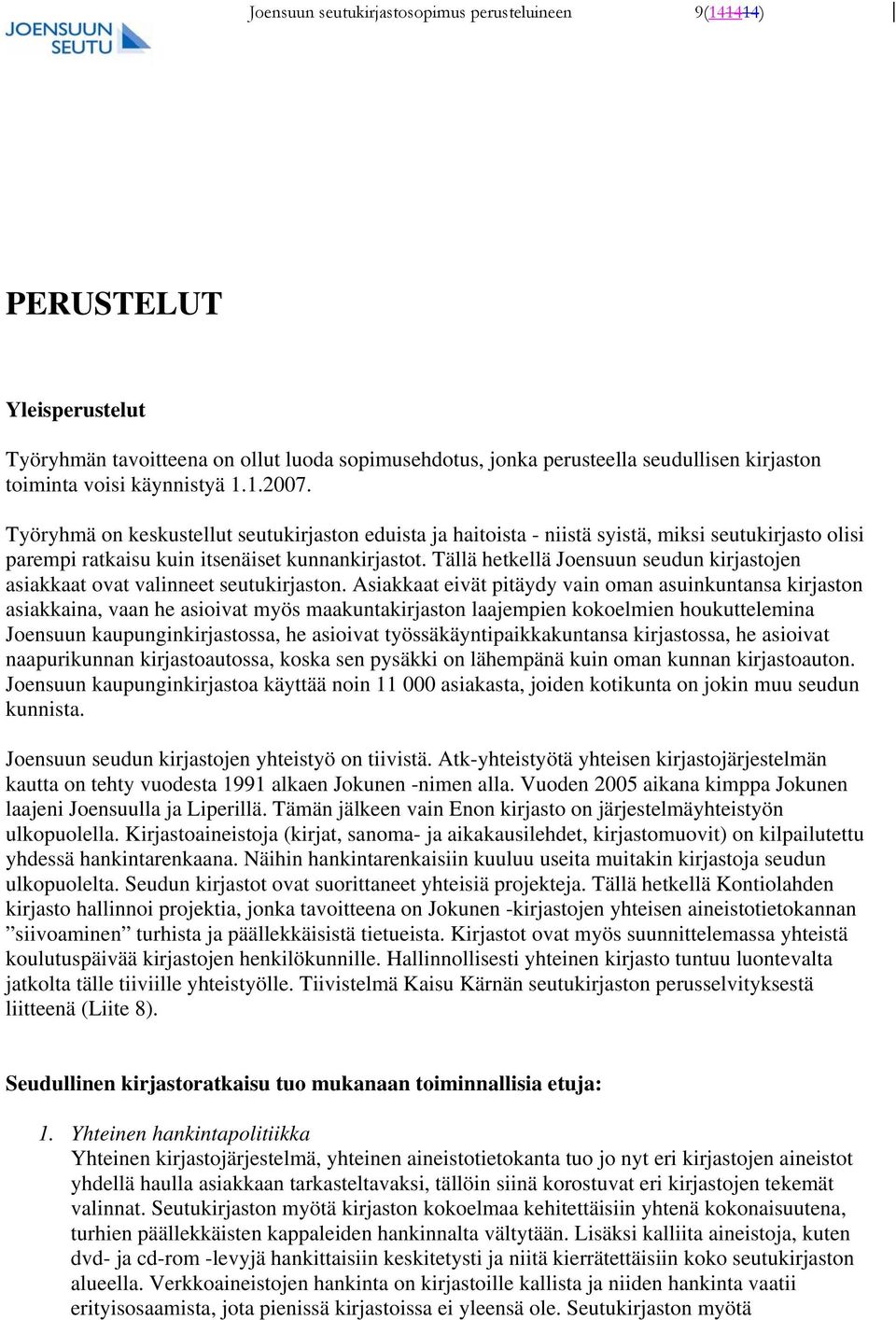 JOENSUUN SEUTU

Joensuun seutukirjastosopimus perusteluineen 9(141414)

PERUSTELUT

Yleisperustelut

Työryhmän tavoitteena on ollut luoda sopimusehdotus, jonka perusteella seudullisen kirjaston toiminta voisi käynnistyä 1.1.2007.

Työryhmä on keskustellut seutukirjaston eduista ja haitoista - niistä syistä, miksi seutukirjasto olisi parempi ratkaisu kuin itsenäiset kunnankirjastot. Tällä hetkellä Joensuun seudun kirjastojen asiakkaat ovat valinneet seutukirjaston. Asiakkaat eivät pitäydy vain oman asuinkuntansa kirjaston asiakkaina, vaan he asioivat myös maakuntakirjaston laajempien kokoelmien houkuttelemina Joensuun kaupunginkirjastossa, he asioivat työssäkäyntipaikkakuntansa kirjastossa, he asioivat naapurikunnan kirjastoautossa, koska sen pysäkki on lähempänä kuin oman kunnan kirjastoauton. Joensuun kaupunginkirjastoa käyttää noin 11 000 asiakasta, joiden kotikunta on jokin muu seudun kunnista.

Joensuun seudun kirjastojen yhteistyö on tiivistä. Atk-yhteistyötä yhteisen kirjastojärjestelmän kautta on tehty vuodesta 1991 alkaen Jokunen -nimen alla. Vuoden 2005 aikana kimppa Jokunen laajeni Joensuulla ja Liperillä. Tämän jälkeen vain Enon kirjasto on järjestelmäyhteistyön ulkopuolella. Kirjastoaineistoja (kirjat, sanoma- ja aikakausilehdet, kirjastomuovit) on kilpailutettu yhdessä hankintarenkaana. Näihin hankintarenkaisiin kuuluu useita muitakin kirjastoja seudun ulkopuolelta. Seudun kirjastot ovat suorittaneet yhteisiä projekteja. Tällä hetkellä Kontiolahden kirjasto hallinnoi projektia, jonka tavoitteena on Jokunen -kirjastojen yhteisen aineistotietokannan ”siivoaminen” turhista ja päällekkäisistä tietueista. Kirjastot ovat myös suunnittelemassa yhteistä koulutuspäivää kirjastojen henkilökunnille. Hallinnollisesti yhteinen kirjasto tuntuu luontevalta jatkolta tälle tiiviille yhteistyölle. Tiivistelmä Kaisu Kärnän seutukirjaston perusselvityksestä liitteenä (Liite 8).

Seudullinen kirjastoratkaisu tuo mukanaan toiminnallisia etuja:

1. Yhteinen hankintapolitiikka
Yhteinen kirjastojärjestelmä, yhteinen aineistotietokanta tuo jo nyt eri kirjastojen aineistot yhdellä haulla asiakkaan tarkasteltavaksi, tällöin siinä korostuvat eri kirjastojen tekemät valinnat. Seutukirjaston myötä kirjaston kokoelmaa kehitettäisiin yhtenä kokonaisuutena, turhien päällekkäisten kappaleiden hankinnalta vältytään. Lisäksi kalliita aineistoja, kuten dvd- ja cd-rom -levyjä hankittaisiin keskitetysti ja niitä kierrätettäisiin koko seutukirjaston alueella. Verkkoaineistojen hankinta on kirjastoille kallista ja niiden hankinta vaatii erityisosaamista, jota pienissä kirjastoissa ei yleensä ole. Seutukirjaston myötä